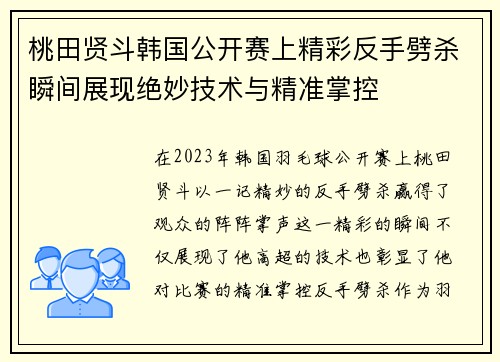 桃田贤斗韩国公开赛上精彩反手劈杀瞬间展现绝妙技术与精准掌控

在2023年韩国羽毛球公开赛上桃田贤斗以一记精妙的反手劈杀赢得了观众的阵阵掌声这一精彩的瞬间不仅展现了他高超的技术也彰显了他对比赛的精准掌控反手劈杀作为羽